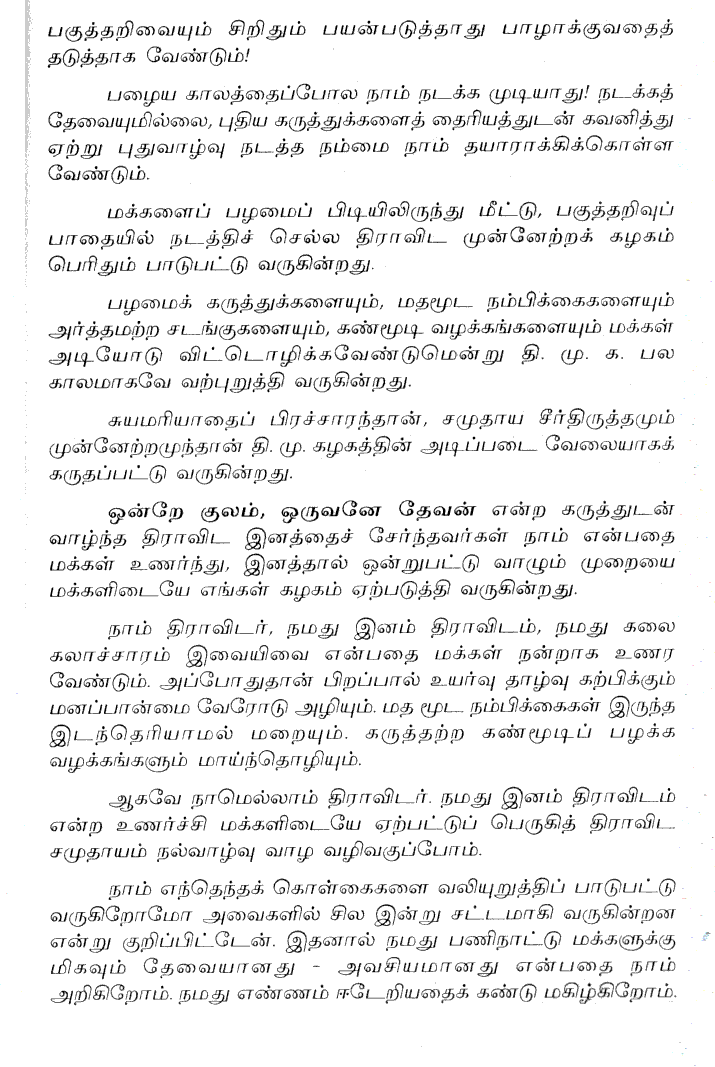 பகுத்தறிவையும் சிறிதும் பயன்படுத்தாது பாழாக்குவதைத் தடுத்தாக வேண்டும்!

பழைய காலத்தைப்போல நாம் நடக்க முடியாது! நடக்கத் தேவையுமில்லை, புதிய கருத்துக்களைத் தைரியத்துடன் கவனித்து ஏற்று புதுவாழ்வு நடத்த நம்மை நாம் தயாராக்கிக்கொள்ள வேண்டும்.

மக்களைப் பழமைப் பிடியிலிருந்து மீட்டு, பகுத்தறிவுப் பாதையில் நடத்திச் செல்ல திராவிட முன்னேற்றக் கழகம் பெரிதும் பாடுபட்டு வருகின்றது.

பழமைக் கருத்துக்களையும், மதமூட நம்பிக்கைகளையும் அர்த்தமற்ற சடங்குகளையும், கண்மூடி வழக்கங்களையும் மக்கள் அடியோடு விட்டொழிக்கவேண்டுமென்று தி. மு. க. பல காலமாகவே வற்புறுத்தி வருகின்றது.

சுயமரியாதைப் பிரச்சாரந்தான், சமுதாய சீர்திருத்தமும் முன்னேற்றமுந்தான் தி. மு. கழகத்தின் அடிப்படை வேலையாகக் கருதப்பட்டு வருகின்றது.

ஒன்றே குலம், ஒருவனே தேவன் என்ற கருத்துடன் வாழ்ந்த திராவிட இனத்தைச் சேர்ந்தவர்கள் நாம் என்பதை மக்கள் உணர்ந்து, இனத்தால் ஒன்றுபட்டு வாழும் முறையை மக்களிடையே எங்கள் கழகம் ஏற்படுத்தி வருகின்றது.

நாம் திராவிடர், நமது இனம் திராவிடம், நமது கலை கலாச்சாரம் இவையிவை என்பதை மக்கள் நன்றாக உணர வேண்டும். அப்போதுதான் பிறப்பால் உயர்வு தாழ்வு கற்பிக்கும் மனப்பான்மை வேரோடு அழியும். மத மூட நம்பிக்கைகள் இருந்த இடந்தெரியாமல் மறையும். கருத்தற்ற கண்மூடிப் பழக்க வழக்கங்களும் மாய்ந்தொழியும்.

ஆகவே நாமெல்லாம் திராவிடர். நமது இனம் திராவிடம் என்ற உணர்ச்சி மக்களிடையே ஏற்பட்டுப் பெருகித் திராவிட சமுதாயம் நல்வாழ்வு வாழ வழிவகுப்போம்.

நாம் எந்தெந்தக் கொள்கைகளை வலியுறுத்திப் பாடுபட்டு வருகிறோமோ அவைகளில் சில இன்று சட்டமாகி வருகின்றன என்று குறிப்பிட்டேன். இதனால் நமது பணிநாட்டு மக்களுக்கு மிகவும் தேவையானது - அவசியமானது என்பதை நாம் அறிகிறோம். நமது எண்ணம் ஈடேறியதைக் கண்டு மகிழ்கிறோம்.